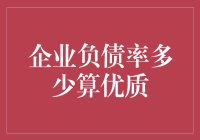 企业负债率多少算优质